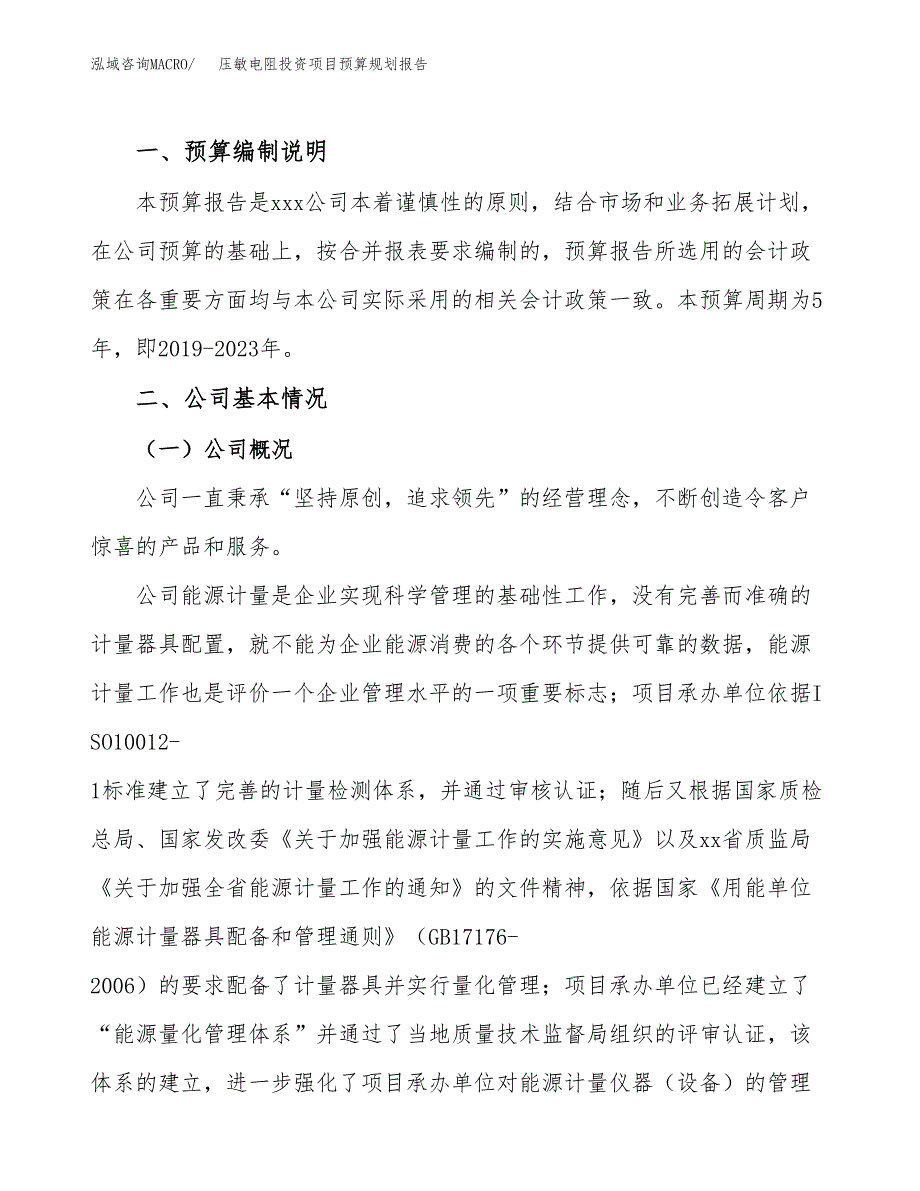 泓域咨询MACRO/　压敏电阻投资项目预算规划报告

一、预算编制说明

本预算报告是xxx公司本着谨慎性的原则，结合市场和业务拓展计划，在公司预算的基础上，按合并报表要求编制的，预算报告所选用的会计政策在各重要方面均与本公司实际采用的相关会计政策一致。本预算周期为5年，即2019-2023年。

二、公司基本情况

（一）公司概况

公司一直秉承“坚持原创，追求领先”的经营理念，不断创造令客户惊喜的产品和服务。

公司能源计量是企业实现科学管理的基础性工作，没有完善而准确的计量器具配置，就不能为企业能源消费的各个环节提供可靠的数据，能源计量工作也是评价一个企业管理水平的一项重要标志；项目承办单位依据ISO10012-1标准建立了完善的计量检测体系，并通过审核认证；随后又根据国家质检总局、国家发改委《关于加强能源计量工作的实施意见》以及xx省质监局《关于加强全省能源计量工作的通知》的文件精神，依据国家《用能单位能源计量器具配备和管理通则》（GB17176-2006）的要求配备了计量器具并实行量化管理；项目承办单位已经建立了“能源量化管理体系”并通过了当地质量技术监督局组织的评审认证，该体系的建立，进一步强化了项目承办单位对能源计量仪器（设备）的管理